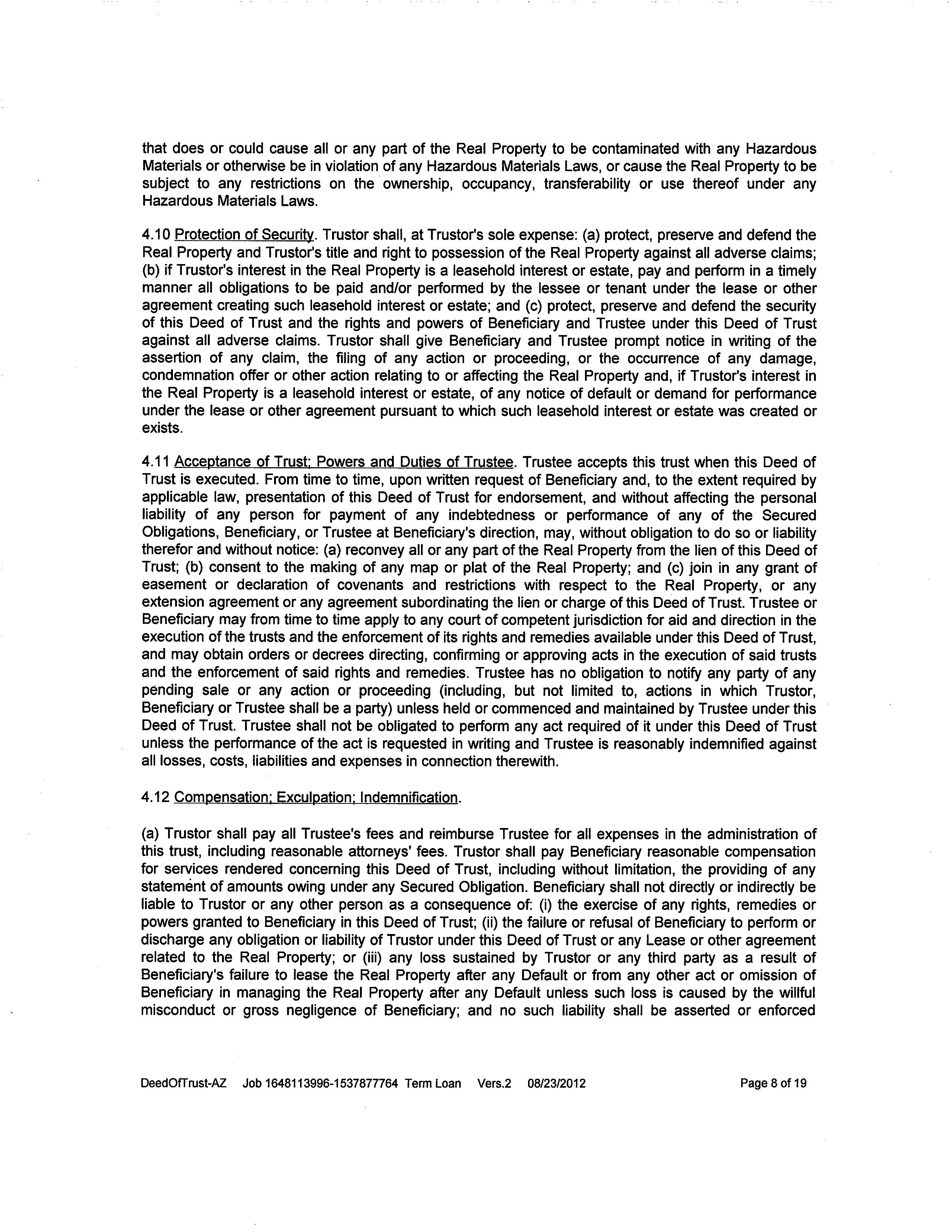 that does or could cause all or any part of the Real Property to be contaminated with any Hazardous Materials or otherwise be in violation of any Hazardous Materials Laws, or cause the Real Property to be subject to any restrictions on the ownership, occupancy, transferability or use thereof under any Hazardous Materials Laws.

4.10 Protection of Security. Trustor shall, at Trustor's sole expense: (a) protect, preserve and defend the Real Property and Trustor's title and right to possession of the Real Property against all adverse claims; (b) if Trustor's interest in the Real Property is a leasehold interest or estate, pay and perform in a timely manner all obligations to be paid and/or performed by the lessee or tenant under the lease or other agreement creating such leasehold interest or estate; and (c) protect, preserve and defend the security of this Deed of Trust and the rights and powers of Beneficiary and Trustee under this Deed of Trust against all adverse claims. Trustor shall give Beneficiary and Trustee prompt notice in writing of the assertion of any claim, the filing of any action or proceeding, or the occurrence of any damage, condemnation offer or other action relating to or affecting the Real Property and, if Trustor's interest in the Real Property is a leasehold interest or estate, of any notice of default or demand for performance under the lease or other agreement pursuant to which such leasehold interest or estate was created or exists.

4.11 Acceptance of Trust; Powers and Duties of Trustee. Trustee accepts this trust when this Deed of Trust is executed. From time to time, upon written request of Beneficiary and, to the extent required by applicable law, presentation of this Deed of Trust for endorsement, and without affecting the personal liability of any person for payment of any indebtedness or performance of any of the Secured Obligations, Beneficiary, or Trustee at Beneficiary's direction, may, without obligation to do so or liability therefor and without notice: (a) reconvey all or any part of the Real Property from the lien of this Deed of Trust; (b) consent to the making of any map or plat of the Real Property; and (c) join in any grant of easement or declaration of covenants and restrictions with respect to the Real Property, or any extension agreement or any agreement subordinating the lien or charge of this Deed of Trust. Trustee or Beneficiary may from time to time apply to any court of competent jurisdiction for aid and direction in the execution of the trusts and the enforcement of its rights and remedies available under this Deed of Trust, and may obtain orders or decrees directing, confirming or approving acts in the execution of said trusts and the enforcement of said rights and remedies. Trustee has no obligation to notify any party of any pending sale or any action or proceeding (including, but not limited to, actions in which Trustor, Beneficiary or Trustee shall be a party) unless held or commenced and maintained by Trustee under this Deed of Trust. Trustee shall not be obligated to perform any act required of it under this Deed of Trust unless the performance of the act is requested in writing and Trustee is reasonably indemnified against all losses, costs, liabilities and expenses in connection therewith.

4.12 Compensation; Exculpation; Indemnification.

(a) Trustor shall pay all Trustee's fees and reimburse Trustee for all expenses in the administration of this trust, including reasonable attorneys' fees. Trustor shall pay Beneficiary reasonable compensation for services rendered concerning this Deed of Trust, including without limitation, the providing of any statement of amounts owing under any Secured Obligation. Beneficiary shall not directly or indirectly be liable to Trustor or any other person as a consequence of: (i) the exercise of any rights, remedies or powers granted to Beneficiary in this Deed of Trust; (ii) the failure or refusal of Beneficiary to perform or discharge any obligation or liability of Trustor under this Deed of Trust or any Lease or other agreement related to the Real Property; or (iii) any loss sustained by Trustor or any third party as a result of Beneficiary's failure to lease the Real Property after any Default or from any other act or omission of Beneficiary in managing the Real Property after any Default unless such loss is caused by the willful misconduct or gross negligence of Beneficiary; and no such liability shall be asserted or enforced

DeedOfTrust-AZ Job 1648113996-1537877764 Term Loan Vers.2 08/23/2012 Page 8 of 19